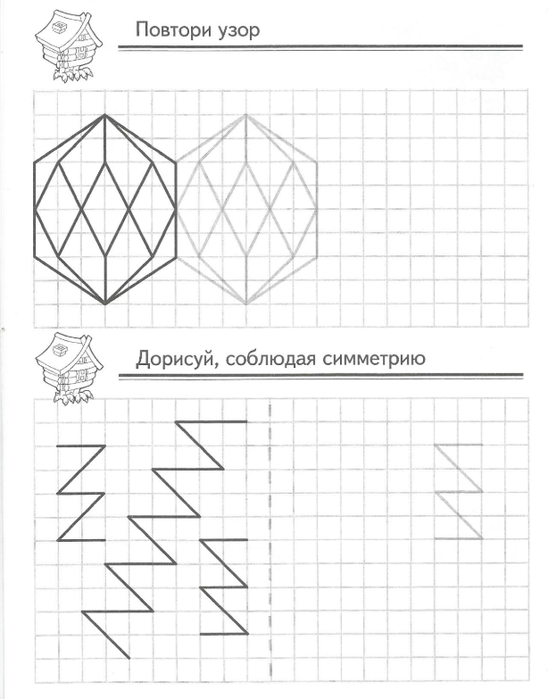 Повтори узор

Дорисуй, соблюдая симметрию